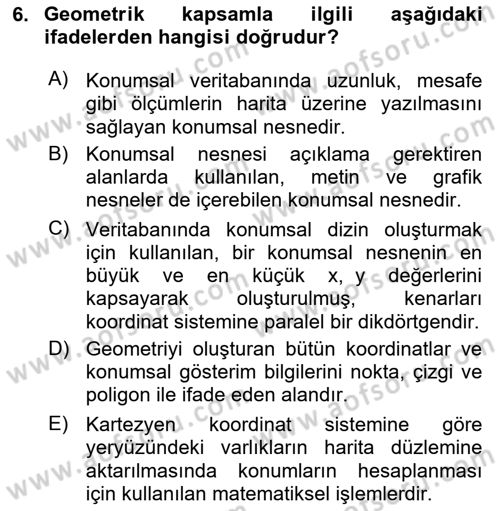 6. Geometrik kapsamla ilgili aşağıdaki ifadelerden hangisi doğrudur?

A) Konumsal veritabanında uzunluk, mesafe gibi ölçümlerin harita üzerine yazılmasını sağlayan konumsal nesnedir.

B) Konumsal nesnesi açıklama gerektiren alanlarda kullanılan, metin ve grafik nesneler de içerebilen konumsal nesnedir.

C) Veritabanında konumsal dizin oluşturmak için kullanılan, bir konumsal nesnenin en büyük ve en küçük x, y değerlerini kapsayarak oluşturulmuş, kenarları koordinat sistemine paralel bir dikdörtgendir.

D) Geometriyi oluşturan bütün koordinatlar ve konumsal gösterim bilgilerini nokta, çizgi ve poligon ile ifade eden alandır.

E) Kartezyen koordinat sistemine göre yeryüzündeki varlıkların harita düzlemine aktarılmasında konumların hesaplanması için kullanılan matematiksel işlemlerdir.

www.aofsoru.com